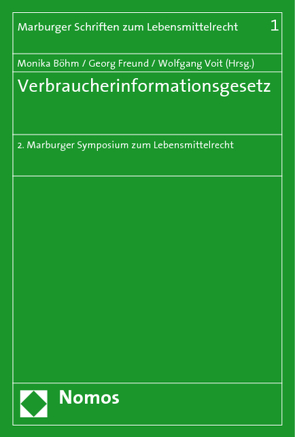 Marburger Schriften zum Lebensmittelrecht 1

Monika Böhm / Georg Freund / Wolfgang Voit (Hrsg.)

Verbraucherinformationsgesetz

2. Marburger Symposium zum Lebensmittelrecht

Nomos